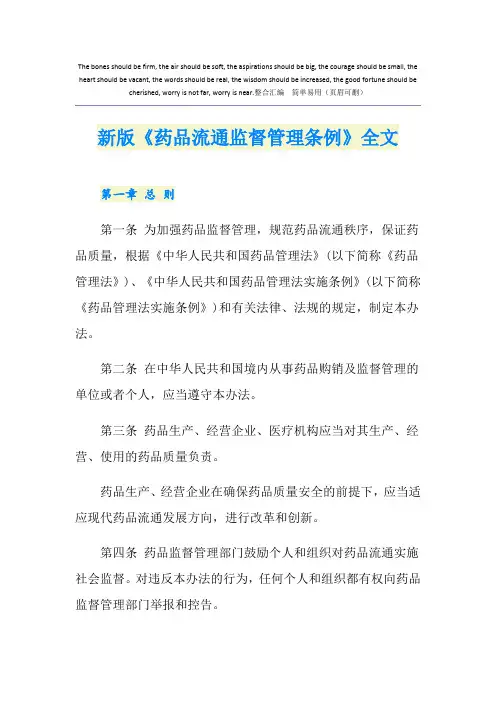 The bones should be firm, the air should be soft, the aspirations should be big, the courage should be small, the heart should be vacant, the words should be real, the wisdom should be increased, the good fortune should be cherished, worry is not far, worry is near.整合汇编　简单易用（页眉可删）

新版《药品流通监督管理条例》全文

第一章 总 则

第一条 为加强药品监督管理，规范药品流通秩序，保证药品质量，根据《中华人民共和国药品管理法》（以下简称《药品管理法》）、《中华人民共和国药品管理法实施条例》（以下简称《药品管理法实施条例》）和有关法律、法规的规定，制定本办法。

第二条 在中华人民共和国境内从事药品购销及监督管理的单位或者个人，应当遵守本办法。

第三条 药品生产、经营企业、医疗机构应当对其生产、经营、使用的药品质量负责。

药品生产、经营企业在确保药品质量安全的前提下，应当适应现代药品流通发展方向，进行改革和创新。

第四条 药品监督管理部门鼓励个人和组织对药品流通实施社会监督。对违反本办法的行为，任何个人和组织都有权向药品监督管理部门举报和控告。